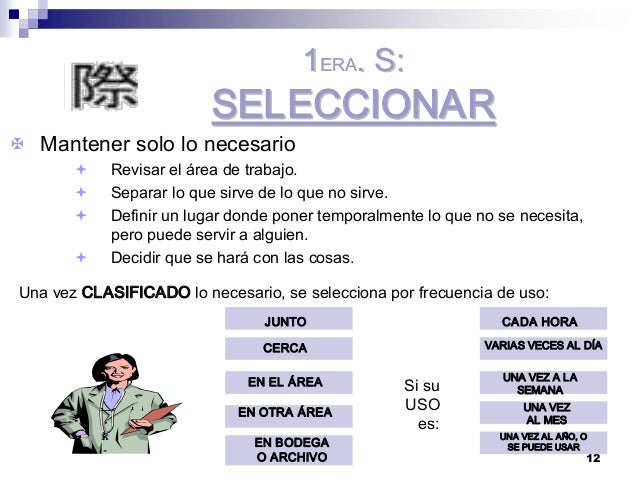 際

1ERA. S:
SELECCIONAR

Mantener solo lo necesario
Revisar el área de trabajo.
Separar lo que sirve de lo que no sirve.
Definir un lugar donde poner temporalmente lo que no se necesita, pero puede servir a alguien.
Decidir que se hará con las cosas.

Una vez CLASIFICADO lo necesario, se selecciona por frecuencia de uso:

JUNTO
CERCA
EN EL ÁREA
EN OTRA ÁREA
EN BODEGA O ARCHIVO

Si su USO es:

CADA HORA
VARIAS VECES AL DÍA
UNA VEZ A LA SEMANA
UNA VEZ AL MES
UNA VEZ AL AÑO, O SE PUEDE USAR

12